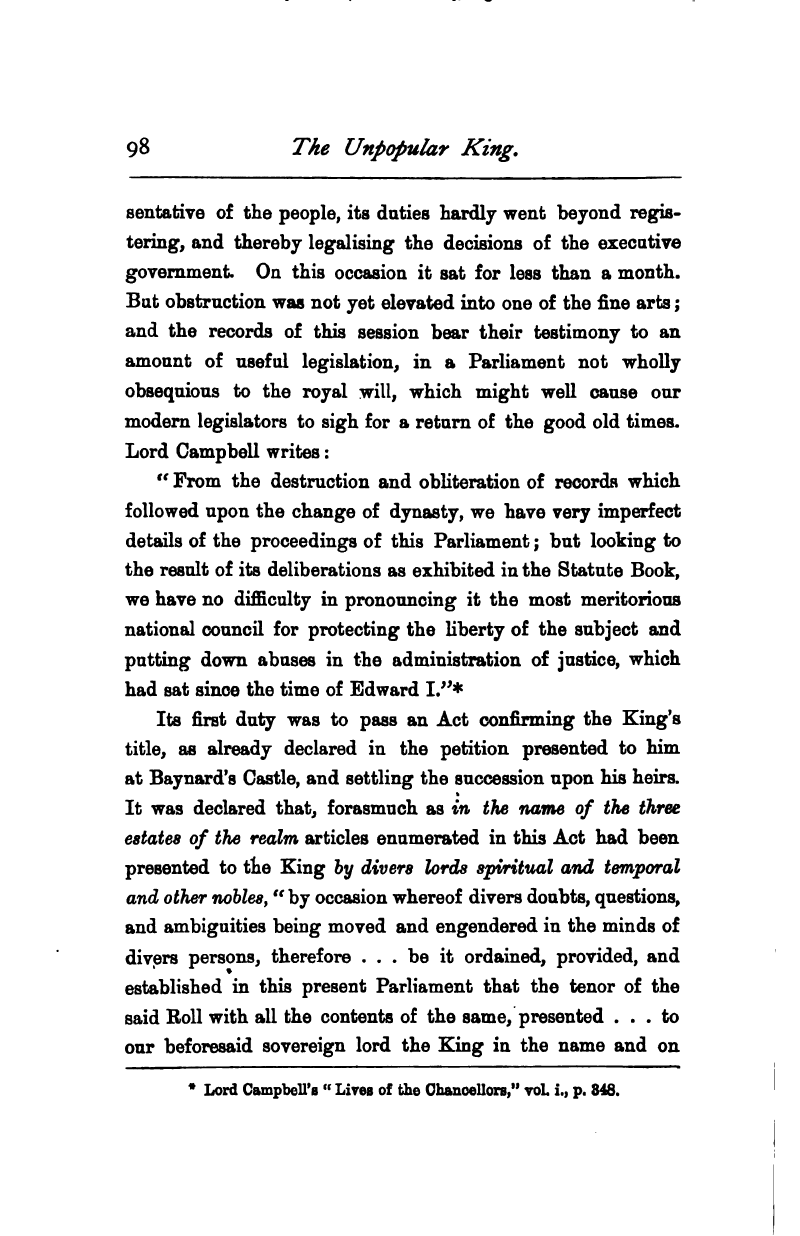 98 The Unpopular King.

sentative of the people, its duties hardly went beyond registering, and thereby legalising the decisions of the executive government. On this occasion it sat for less than a month. But obstruction was not yet elevated into one of the fine arts; and the records of this session bear their testimony to an amount of useful legislation, in a Parliament not wholly obsequious to the royal will, which might well cause our modern legislators to sigh for a return of the good old times. Lord Campbell writes:

"From the destruction and obliteration of records which followed upon the change of dynasty, we have very imperfect details of the proceedings of this Parliament; but looking to the result of its deliberations as exhibited in the Statute Book, we have no difficulty in pronouncing it the most meritorious national council for protecting the liberty of the subject and putting down abuses in the administration of justice, which had sat since the time of Edward I."*

Its first duty was to pass an Act confirming the King's title, as already declared in the petition presented to him at Baynard's Castle, and settling the succession upon his heirs. It was declared that, forasmuch as in the name of the three estates of the realm articles enumerated in this Act had been presented to the King by divers lords spiritual and temporal and other nobles, "by occasion whereof divers doubts, questions, and ambiguities being moved and engendered in the minds of divers persons, therefore . . . be it ordained, provided, and established in this present Parliament that the tenor of the said Roll with all the contents of the same, presented . . . to our beforesaid sovereign lord the King in the name and on

* Lord Campbell's "Lives of the Chancellors," vol. i., p. 348.